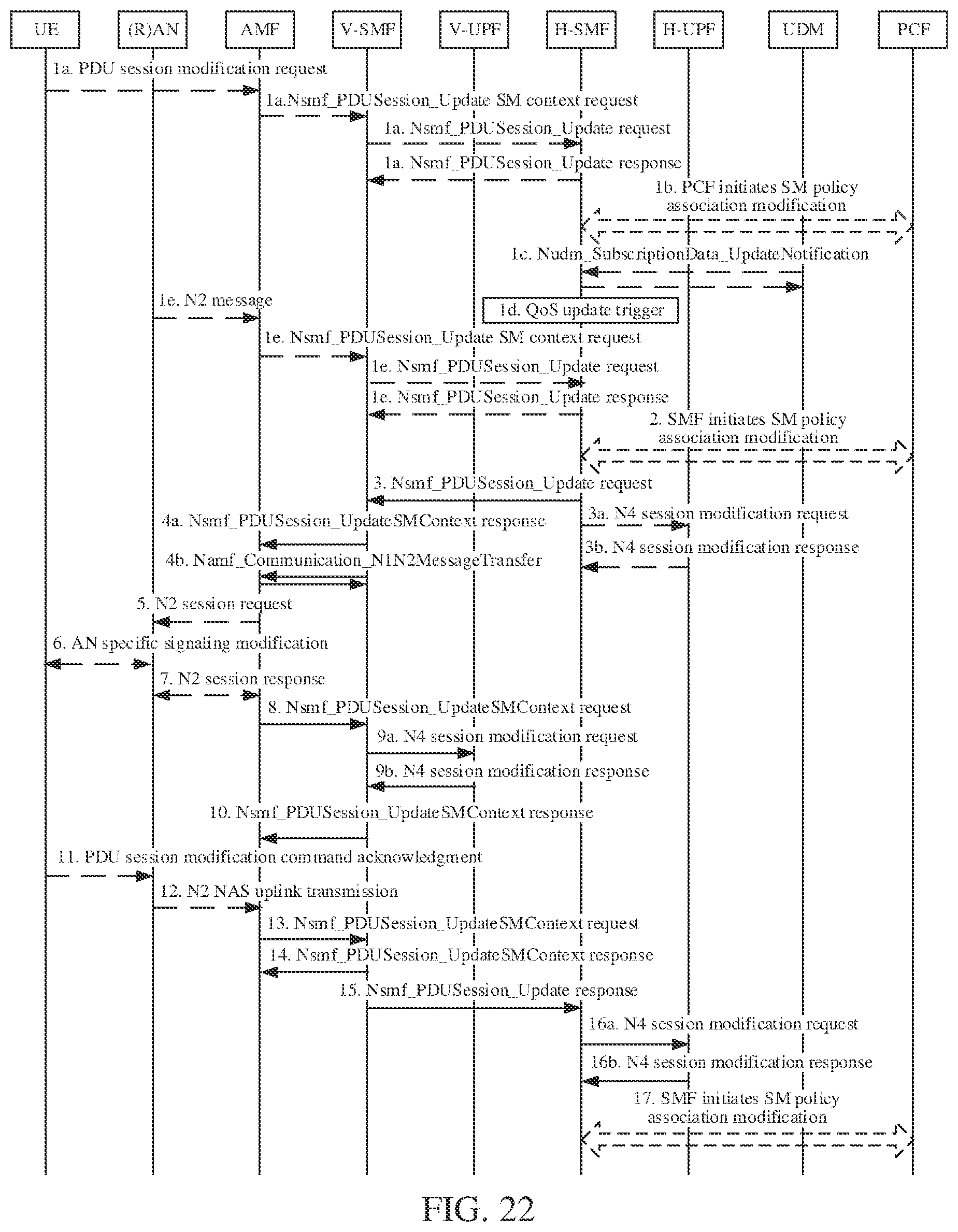 UE
(R)AN
AMF
V-SMF
V-UPF
H-SMF
H-UPF
UDM
PCF

1a. PDU session modification request
1a.Nsmf_PDUSession_Update SM context request
1a. Nsmf_PDUSession_Update request
1a. Nsmf_PDUSession_Update response
1b. PCF initiates SM policy association modification
1c. Nudm_SubscriptionData_UpdateNotification
1e. N2 message
1d. QoS update trigger
1e. Nsmf_PDUSession_Update SM context request
1e. Nsmf_PDUSession_Update request
1e. Nsmf_PDUSession_Update response
2. SMF initiates SM policy association modification
3. Nsmf_PDUSession_Update request
3a. N4 session modification request
4a. Nsmf_PDUSession_UpdateSMContext response
3b. N4 session modification response
4b. Namf_Communication_N1N2MessageTransfer
5. N2 session request
6. AN specific signaling modification
7. N2 session response
8. Nsmf_PDUSession_UpdateSMContext request
9a. N4 session modification request
9b. N4 session modification response
10. Nsmf_PDUSession_UpdateSMContext response
11. PDU session modification command acknowledgment
12. N2 NAS uplink transmission
13. Nsmf_PDUSession_UpdateSMContext request
14. Nsmf_PDUSession_UpdateSMContext response
15. Nsmf_PDUSession_Update response
16a. N4 session modification request
16b. N4 session modification response
17. SMF initiates SM policy association modification

FIG. 22